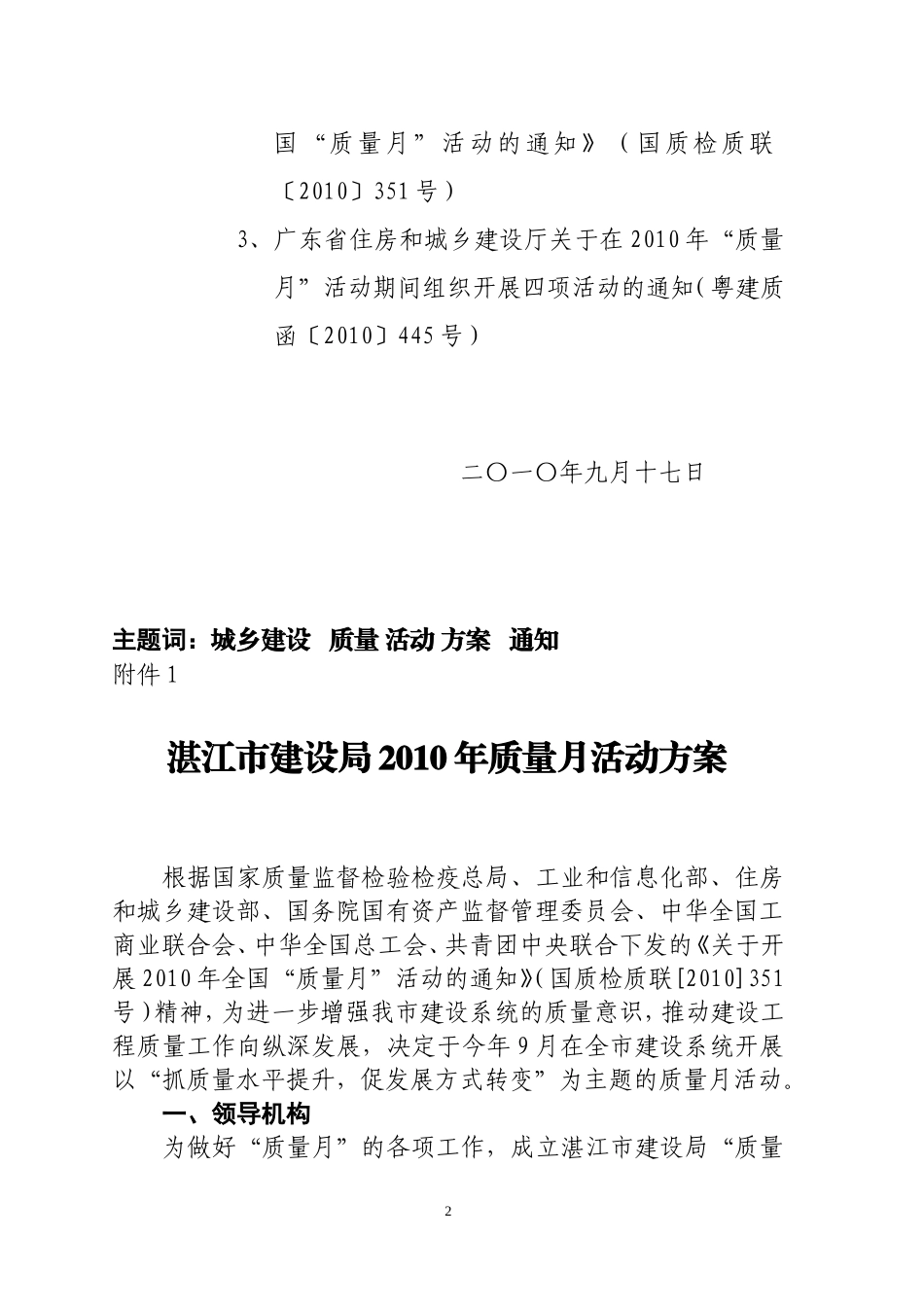 国“质量月”活动的通知》（国质检质联〔2010〕351号）

3、广东省住房和城乡建设厅关于在2010年“质量月”活动期间组织开展四项活动的通知(粤建质函〔2010〕445号）

二〇一〇年九月十七日

主题词：城乡建设 质量 活动 方案 通知
附件1

湛江市建设局2010年质量月活动方案

根据国家质量监督检验检疫总局、工业和信息化部、住房和城乡建设部、国务院国有资产监督管理委员会、中华全国工商业联合会、中华全国总工会、共青团中央联合下发的《关于开展2010年全国“质量月”活动的通知》(国质检质联[2010]351号)精神，为进一步增强我市建设系统的质量意识，推动建设工程质量工作向纵深发展，决定于今年9月在全市建设系统开展以“抓质量水平提升，促发展方式转变”为主题的质量月活动。

一、领导机构

为做好“质量月”的各项工作，成立湛江市建设局“质量

2